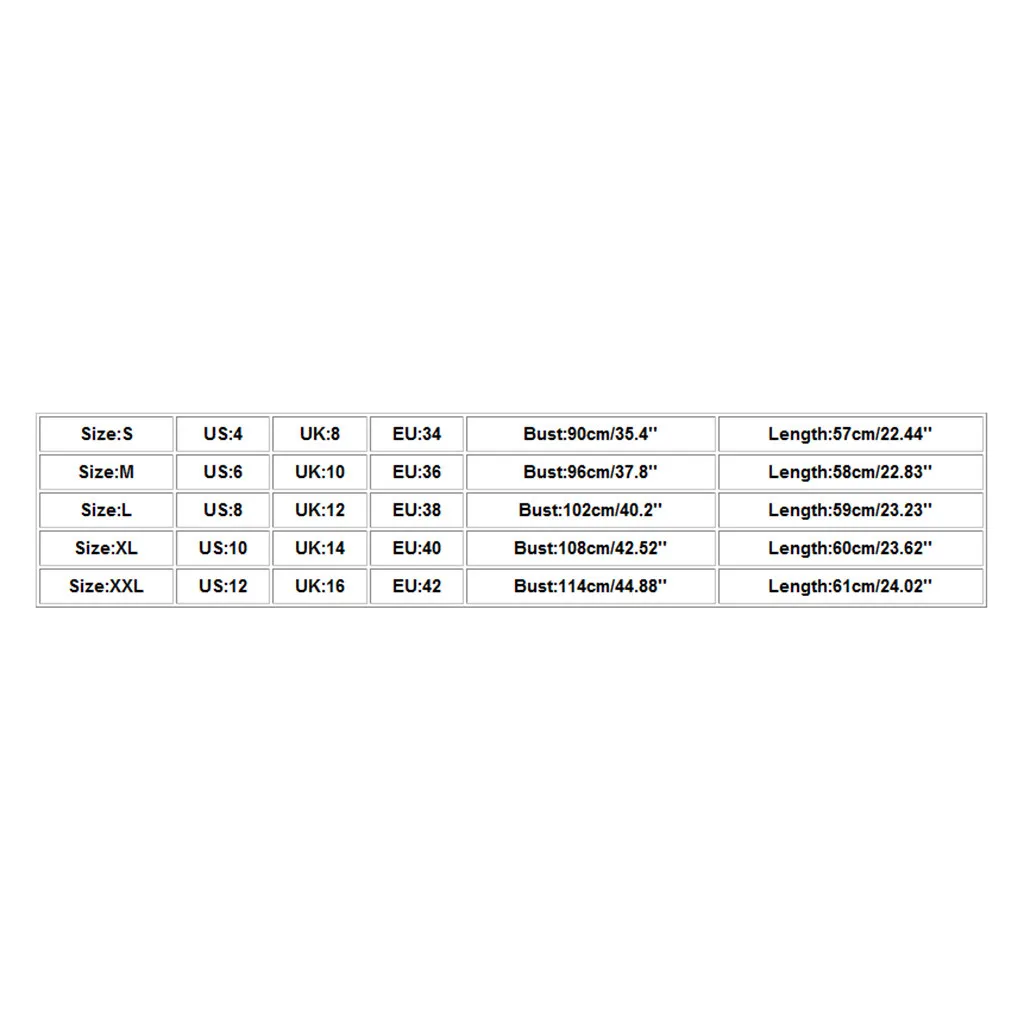 | Size:S | US:4 | UK:8 | EU:34 | Bust:90cm/35.4'' | Length:57cm/22.44'' |
|---|---|---|---|---|---|
| Size:M | US:6 | UK:10 | EU:36 | Bust:96cm/37.8'' | Length:58cm/22.83'' |
| Size:L | US:8 | UK:12 | EU:38 | Bust:102cm/40.2'' | Length:59cm/23.23'' |
| Size:XL | US:10 | UK:14 | EU:40 | Bust:108cm/42.52'' | Length:60cm/23.62'' |
| Size:XXL | US:12 | UK:16 | EU:42 | Bust:114cm/44.88'' | Length:61cm/24.02'' |